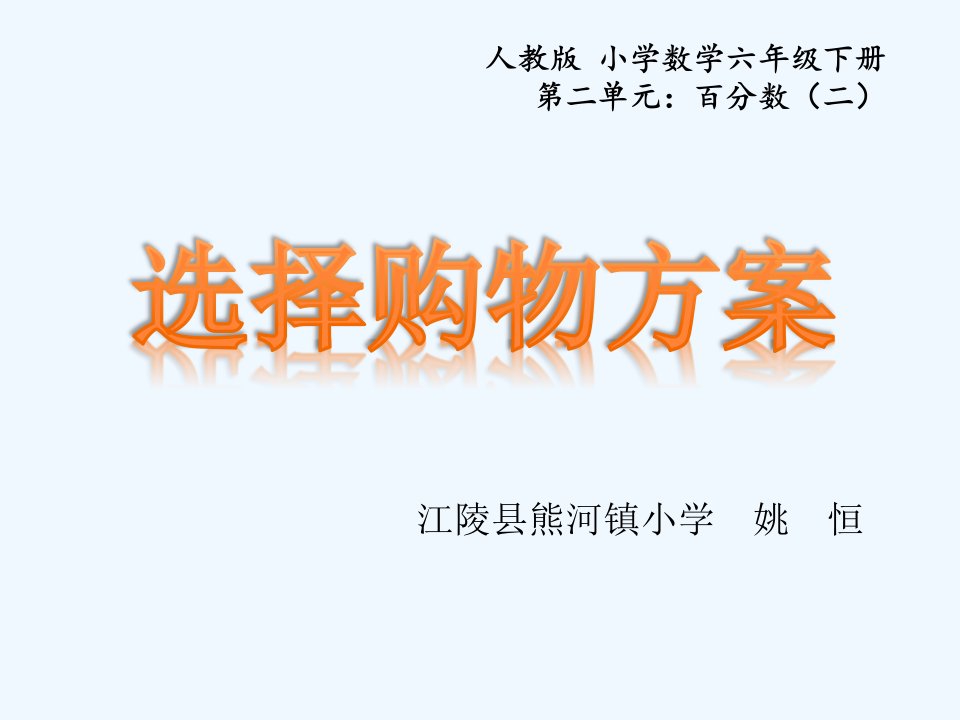 人教版 小学数学六年级下册
第二单元：百分数（二）

选择购物方案

江陵县熊河镇小学 姚 恒